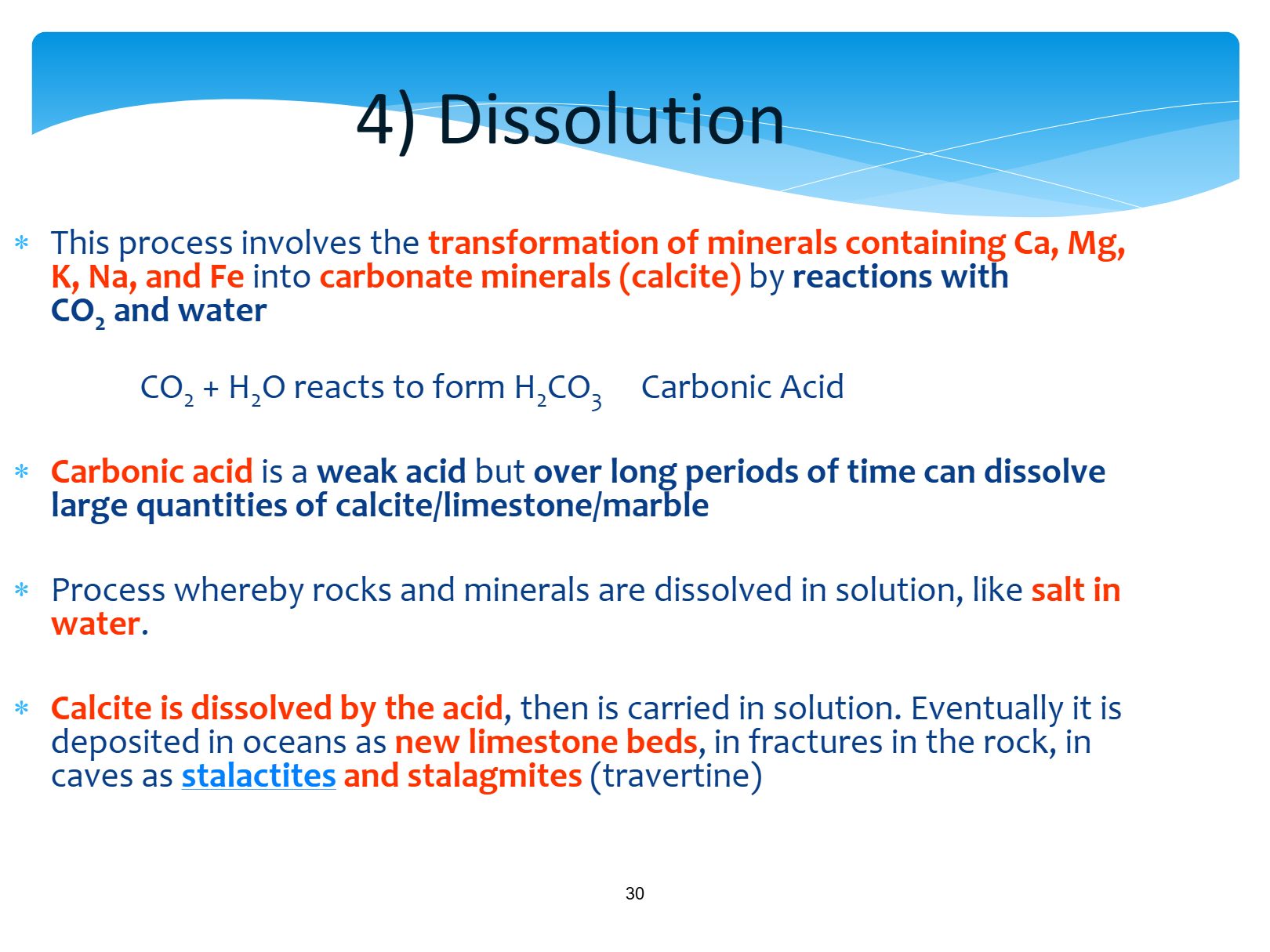 4) Dissolution

* This process involves the transformation of minerals containing Ca, Mg, K, Na, and Fe into carbonate minerals (calcite) by reactions with $CO_2$ and water

$CO_2$ + $H_2O$ reacts to form $H_2CO_3$ Carbonic Acid

* Carbonic acid is a weak acid but over long periods of time can dissolve large quantities of calcite/limestone/marble

* Process whereby rocks and minerals are dissolved in solution, like salt in water.

* Calcite is dissolved by the acid, then is carried in solution. Eventually it is deposited in oceans as new limestone beds, in fractures in the rock, in caves as stalactites and stalagmites (travertine)

30